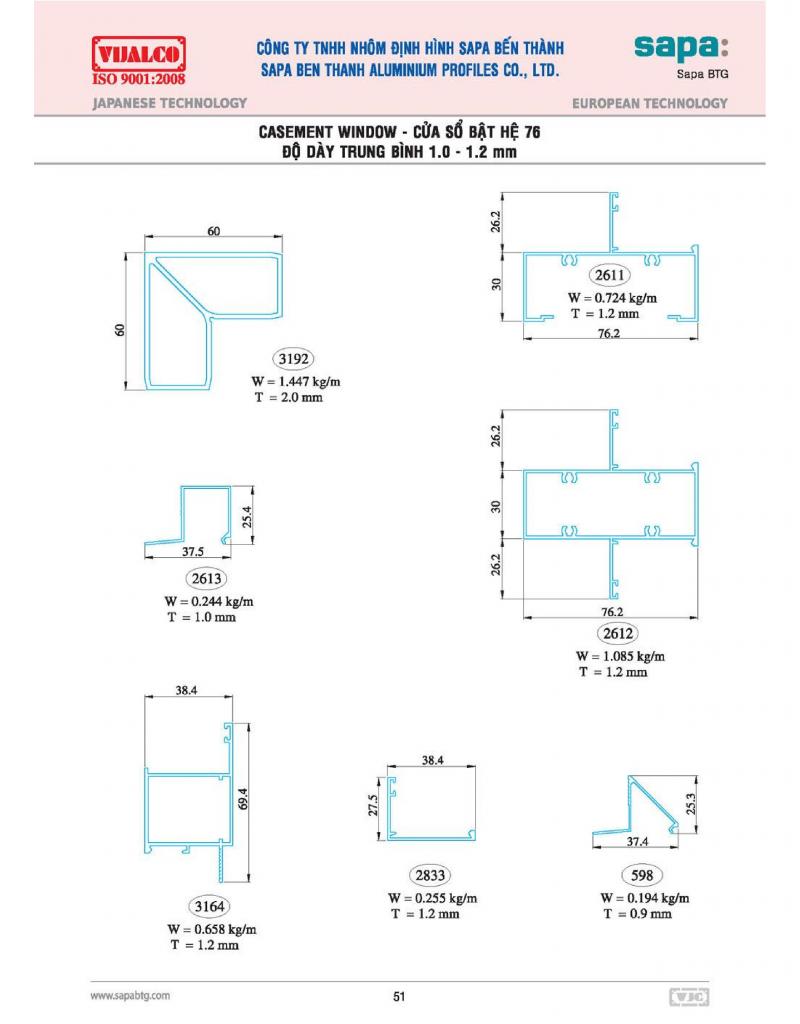 VIJALCO
ISO 9001:2008

CÔNG TY TNHH NHÔM ĐỊNH HÌNH SAPA BẾN THÀNH
SAPA BEN THANH ALUMINIUM PROFILES CO., LTD.

sapa:
Sapa BTG

JAPANESE TECHNOLOGY

EUROPEAN TECHNOLOGY

CASEMENT WINDOW - CỬA SỔ BẬT HỆ 76
ĐỘ DÀY TRUNG BÌNH 1.0 - 1.2 mm

60
60
3192
W = 1.447 kg/m
T = 2.0 mm

26.2
30
2611
W = 0.724 kg/m
T = 1.2 mm
76.2

25.4
37.5
2613
W = 0.244 kg/m
T = 1.0 mm

26.2
30
26.2
76.2
2612
W = 1.085 kg/m
T = 1.2 mm

38.4
69.4
3164
W = 0.658 kg/m
T = 1.2 mm

38.4
27.5
2833
W = 0.255 kg/m
T = 1.2 mm

25.3
37.4
598
W = 0.194 kg/m
T = 0.9 mm

www.sapabtg.com

51

VJC